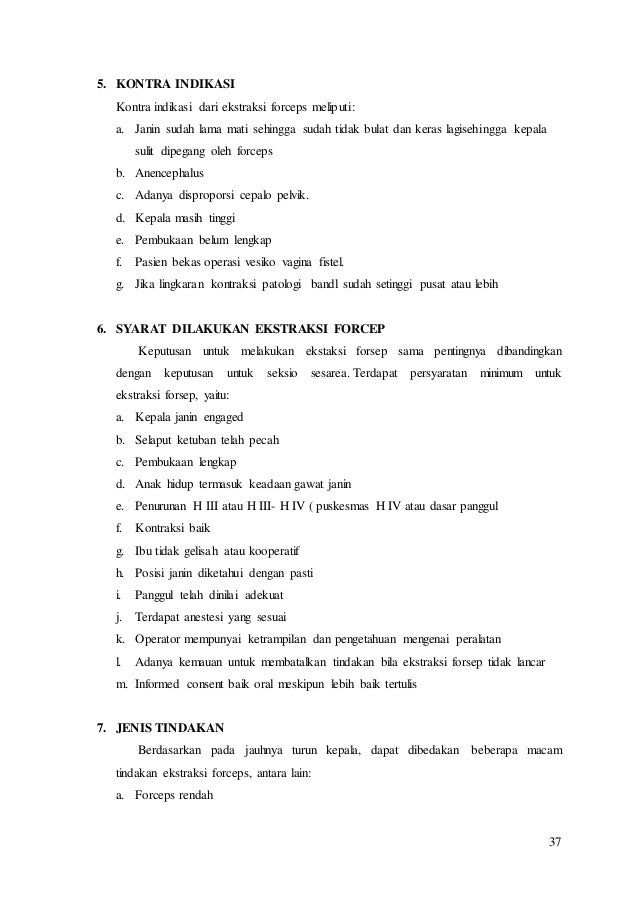 5. KONTRA INDIKASI

Kontra indikasi dari ekstraksi forceps meliputi:

a. Janin sudah lama mati sehingga sudah tidak bulat dan keras lagisehingga kepala sulit dipegang oleh forceps

b. Anencephalus

c. Adanya disproporsi cepalo pelvik.

d. Kepala masih tinggi

e. Pembukaan belum lengkap

f. Pasien bekas operasi vesiko vagina fistel.

g. Jika lingkaran kontraksi patologi bandl sudah setinggi pusat atau lebih

6. SYARAT DILAKUKAN EKSTRAKSI FORCEP

Keputusan untuk melakukan ekstaksi forsep sama pentingnya dibandingkan dengan keputusan untuk seksio sesarea. Terdapat persyaratan minimum untuk ekstraksi forsep, yaitu:

a. Kepala janin engaged

b. Selaput ketuban telah pecah

c. Pembukaan lengkap

d. Anak hidup termasuk keadaan gawat janin

e. Penurunan H III atau H III- H IV ( puskesmas H IV atau dasar panggul

f. Kontraksi baik

g. Ibu tidak gelisah atau kooperatif

h. Posisi janin diketahui dengan pasti

i. Panggul telah dinilai adekuat

j. Terdapat anestesi yang sesuai

k. Operator mempunyai ketrampilan dan pengetahuan mengenai peralatan

l. Adanya kemauan untuk membatalkan tindakan bila ekstraksi forsep tidak lancar

m. Informed consent baik oral meskipun lebih baik tertulis

7. JENIS TINDAKAN

Berdasarkan pada jauhnya turun kepala, dapat dibedakan beberapa macam tindakan ekstraksi forceps, antara lain:

a. Forceps rendah

37